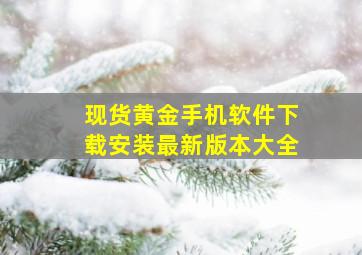 现货黄金手机软件下载安装最新版本大全